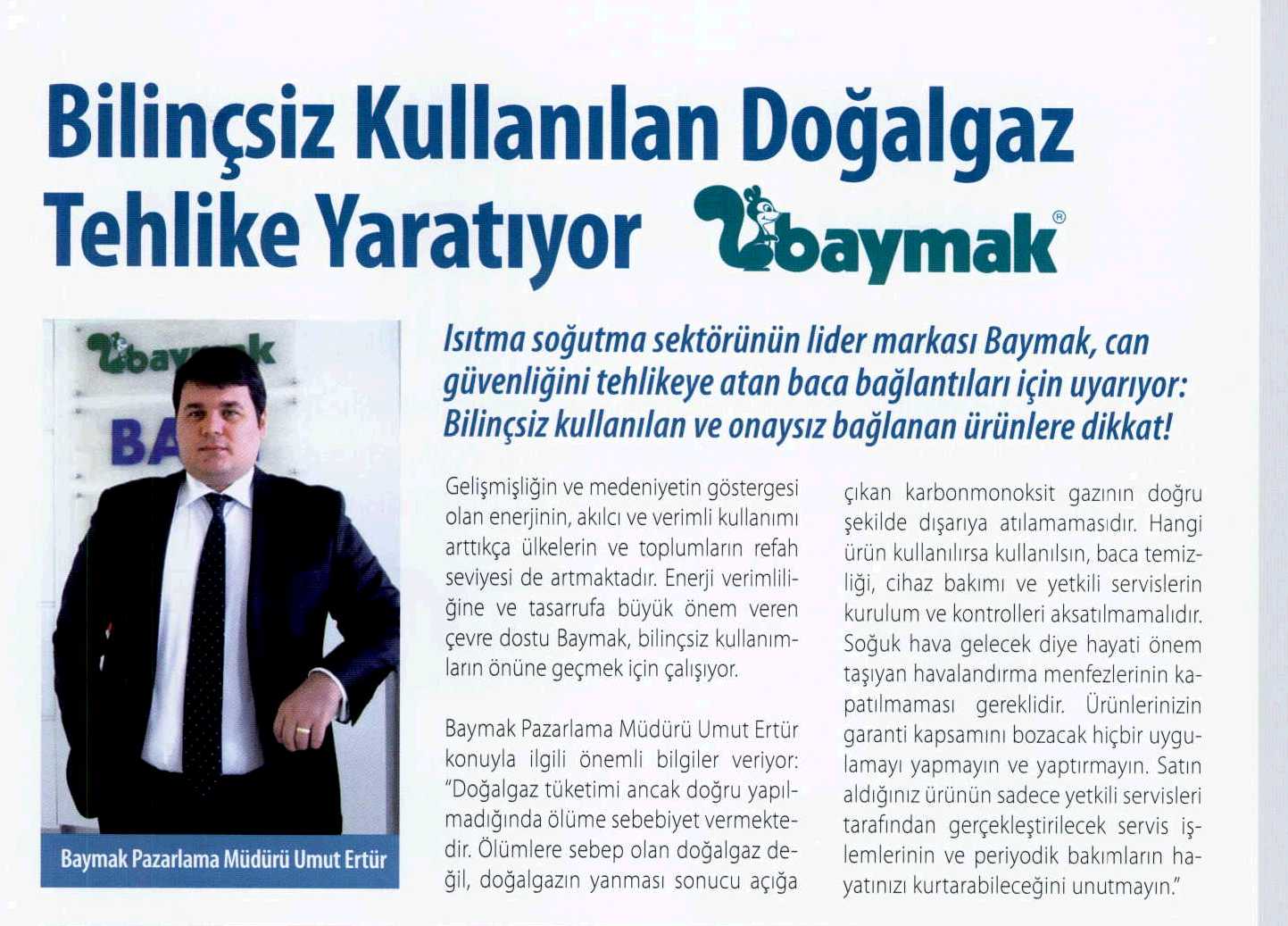 Bilinçsiz Kullanılan Doğalgaz Tehlike Yaratıyor

baymak®

Baymak Pazarlama Müdürü Umut Ertür

Isıtma soğutma sektörünün lider markası Baymak, can güvenliğini tehlikeye atan baca bağlantıları için uyarıyor: Bilinçsiz kullanılan ve onaysız bağlanan ürünlere dikkat!

Gelişmişliğin ve medeniyetin göstergesi olan enerjinin, akılcı ve verimli kullanımı arttıkça ülkelerin ve toplumların refah seviyesi de artmaktadır. Enerji verimliliğine ve tasarrufa büyük önem veren çevre dostu Baymak, bilinçsiz kullanımların önüne geçmek için çalışıyor.

Baymak Pazarlama Müdürü Umut Ertür konuyla ilgili önemli bilgiler veriyor: "Doğalgaz tüketimi ancak doğru yapılmadığında ölüme sebebiyet vermektedir. Ölümlere sebep olan doğalgaz değil, doğalgazın yanması sonucu açığa çıkan karbonmonoksit gazının doğru şekilde dışarıya atılamamasıdır. Hangi ürün kullanılırsa kullanılsın, baca temizliği, cihaz bakımı ve yetkili servislerin kurulum ve kontrolleri aksatılmamalıdır. Soğuk hava gelecek diye hayati önem taşıyan havalandırma menfezlerinin kapatılmaması gereklidir. Ürünlerinizin garanti kapsamını bozacak hiçbir uygulamayı yapmayın ve yaptırmayın. Satın aldığınız ürünün sadece yetkili servisleri tarafından gerçekleştirilecek servis işlemlerinin ve periyodik bakımların hayatınızı kurtarabileceğini unutmayın."